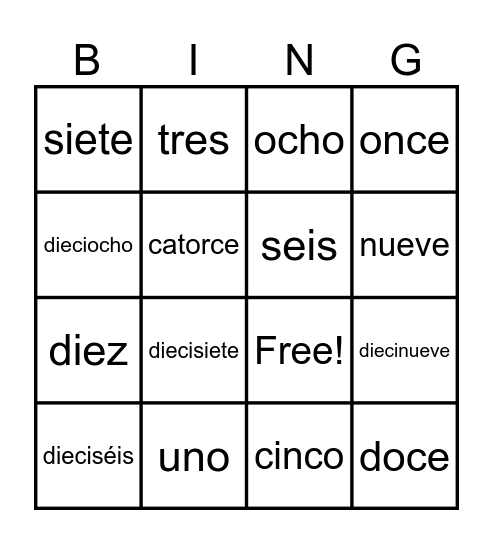 | B | I | N | G |
|---|---|---|---|
| siete | tres | ocho | once |
| dieciocho | catorce | seis | nueve |
| diez | diecisiete | Free! | diecinueve |
| dieciséis | uno | cinco | doce |